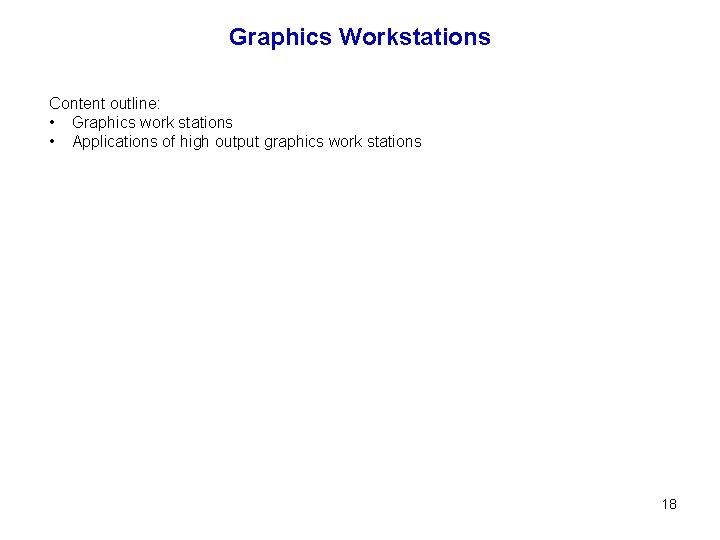 Graphics Workstations

Content outline:
• Graphics work stations
• Applications of high output graphics work stations

18